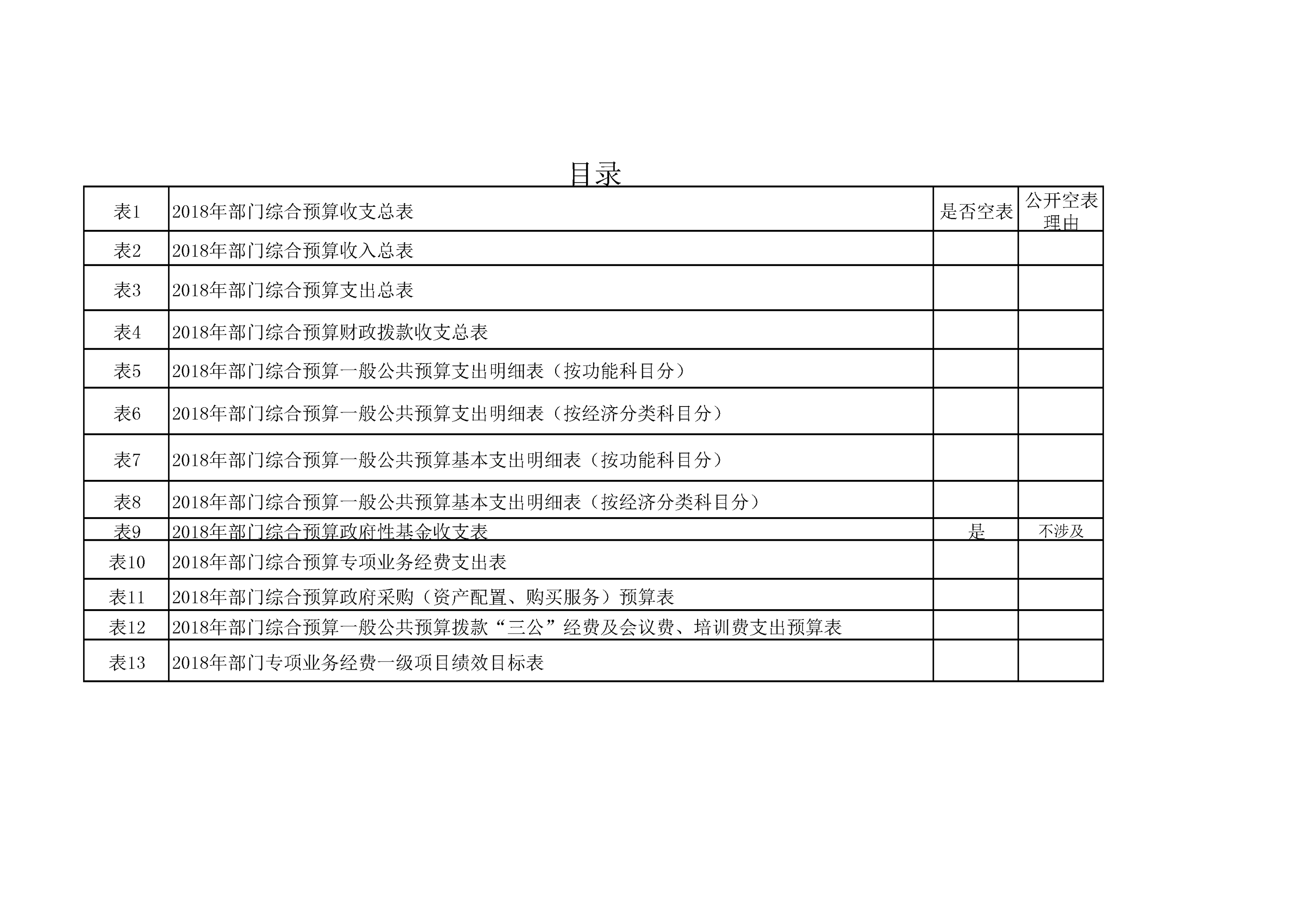 目录

| 表1 | 2018年部门综合预算收支总表 | 是否空表 | 公开空表理由 |
|---|---|---|---|
| 表2 | 2018年部门综合预算收入总表 | | |
| 表3 | 2018年部门综合预算支出总表 | | |
| 表4 | 2018年部门综合预算财政拨款收支总表 | | |
| 表5 | 2018年部门综合预算一般公共预算支出明细表（按功能科目分） | | |
| 表6 | 2018年部门综合预算一般公共预算支出明细表（按经济分类科目分） | | |
| 表7 | 2018年部门综合预算一般公共预算基本支出明细表（按功能科目分） | | |
| 表8 | 2018年部门综合预算一般公共预算基本支出明细表（按经济分类科目分） | | |
| 表9 | 2018年部门综合预算政府性基金收支表 | 是 | 不涉及 |
| 表10 | 2018年部门综合预算专项业务经费支出表 | | |
| 表11 | 2018年部门综合预算政府采购（资产配置、购买服务）预算表 | | |
| 表12 | 2018年部门综合预算一般公共预算拨款“三公”经费及会议费、培训费支出预算表 | | |
| 表13 | 2018年部门专项业务经费一级项目绩效目标表 | | |